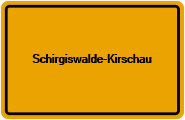 Schirgiswalde-Kirschau